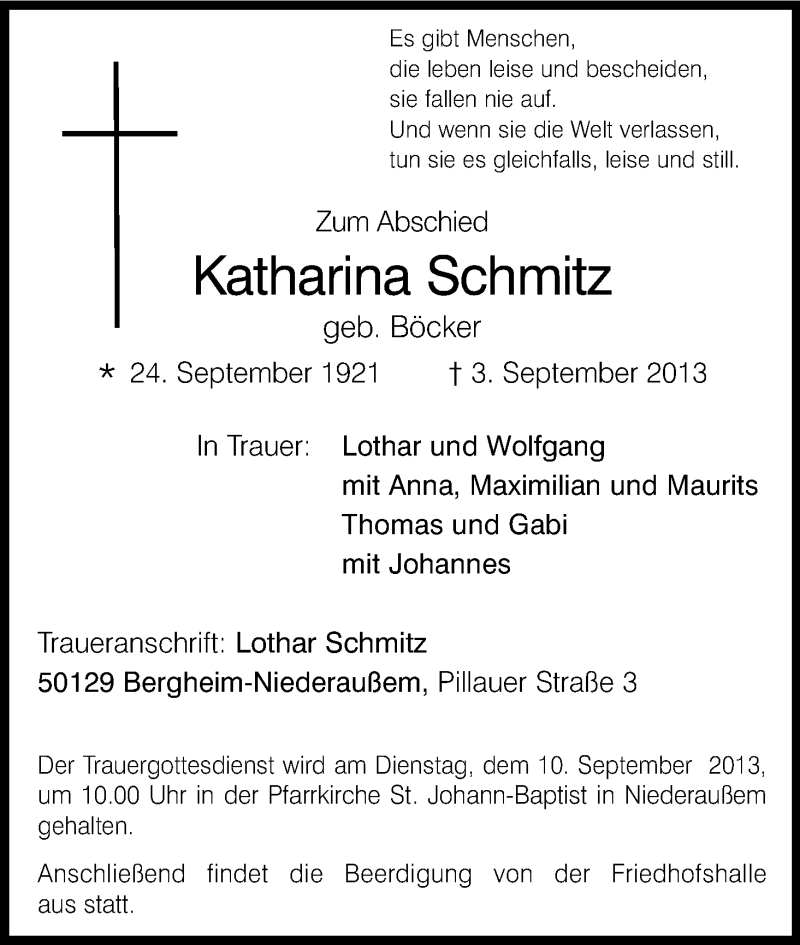 Es gibt Menschen,
die leben leise und bescheiden,
sie fallen nie auf.
Und wenn sie die Welt verlassen,
tun sie es gleichfalls, leise und still.

Zum Abschied

Katharina Schmitz

geb. Böcker

* 24. September 1921 † 3. September 2013

In Trauer: Lothar und Wolfgang
mit Anna, Maximilian und Maurits
Thomas und Gabi
mit Johannes

Traueranschrift: Lothar Schmitz
50129 Bergheim-Niederaußem, Pillauer Straße 3

Der Trauergottesdienst wird am Dienstag, dem 10. September 2013, um 10.00 Uhr in der Pfarrkirche St. Johann-Baptist in Niederaußem gehalten.

Anschließend findet die Beerdigung von der Friedhofshalle aus statt.